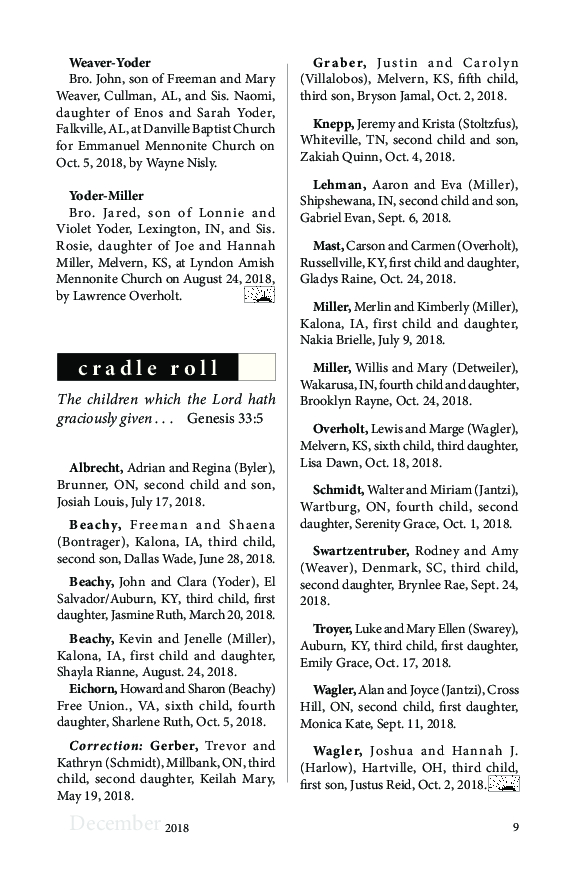 Weaver-Yoder
Bro. John, son of Freeman and Mary Weaver, Cullman, AL, and Sis. Naomi, daughter of Enos and Sarah Yoder, Falkville, AL, at Danville Baptist Church for Emmanuel Mennonite Church on Oct. 5, 2018, by Wayne Nisly.

Yoder-Miller
Bro. Jared, son of Lonnie and Violet Yoder, Lexington, IN, and Sis. Rosie, daughter of Joe and Hannah Miller, Melvern, KS, at Lyndon Amish Mennonite Church on August 24, 2018, by Lawrence Overholt.

cradle roll

The children which the Lord hath graciously given . . . Genesis 33:5

Albrecht, Adrian and Regina (Byler), Brunner, ON, second child and son, Josiah Louis, July 17, 2018.

Beachy, Freeman and Shaena (Bontrager), Kalona, IA, third child, second son, Dallas Wade, June 28, 2018.

Beachy, John and Clara (Yoder), El Salvador/Auburn, KY, third child, first daughter, Jasmine Ruth, March 20, 2018.

Beachy, Kevin and Jenelle (Miller), Kalona, IA, first child and daughter, Shayla Rianne, August. 24, 2018.

Eichorn, Howard and Sharon (Beachy) Free Union., VA, sixth child, fourth daughter, Sharlene Ruth, Oct. 5, 2018.

Correction: Gerber, Trevor and Kathryn (Schmidt), Millbank, ON, third child, second daughter, Keilah Mary, May 19, 2018.

Graber, Justin and Carolyn (Villalobos), Melvern, KS, fifth child, third son, Bryson Jamal, Oct. 2, 2018.

Knepp, Jeremy and Krista (Stoltzfus), Whiteville, TN, second child and son, Zakiah Quinn, Oct. 4, 2018.

Lehman, Aaron and Eva (Miller), Shipshewana, IN, second child and son, Gabriel Evan, Sept. 6, 2018.

Mast, Carson and Carmen (Overholt), Russellville, KY, first child and daughter, Gladys Raine, Oct. 24, 2018.

Miller, Merlin and Kimberly (Miller), Kalona, IA, first child and daughter, Nakia Brielle, July 9, 2018.

Miller, Willis and Mary (Detweiler), Wakarusa, IN, fourth child and daughter, Brooklyn Rayne, Oct. 24, 2018.

Overholt, Lewis and Marge (Wagler), Melvern, KS, sixth child, third daughter, Lisa Dawn, Oct. 18, 2018.

Schmidt, Walter and Miriam (Jantzi), Wartburg, ON, fourth child, second daughter, Serenity Grace, Oct. 1, 2018.

Swartzentruber, Rodney and Amy (Weaver), Denmark, SC, third child, second daughter, Brynlee Rae, Sept. 24, 2018.

Troyer, Luke and Mary Ellen (Swarey), Auburn, KY, third child, first daughter, Emily Grace, Oct. 17, 2018.

Wagler, Alan and Joyce (Jantzi), Cross Hill, ON, second child, first daughter, Monica Kate, Sept. 11, 2018.

Wagler, Joshua and Hannah J. (Harlow), Hartville, OH, third child, first son, Justus Reid, Oct. 2, 2018.

December 2018 9